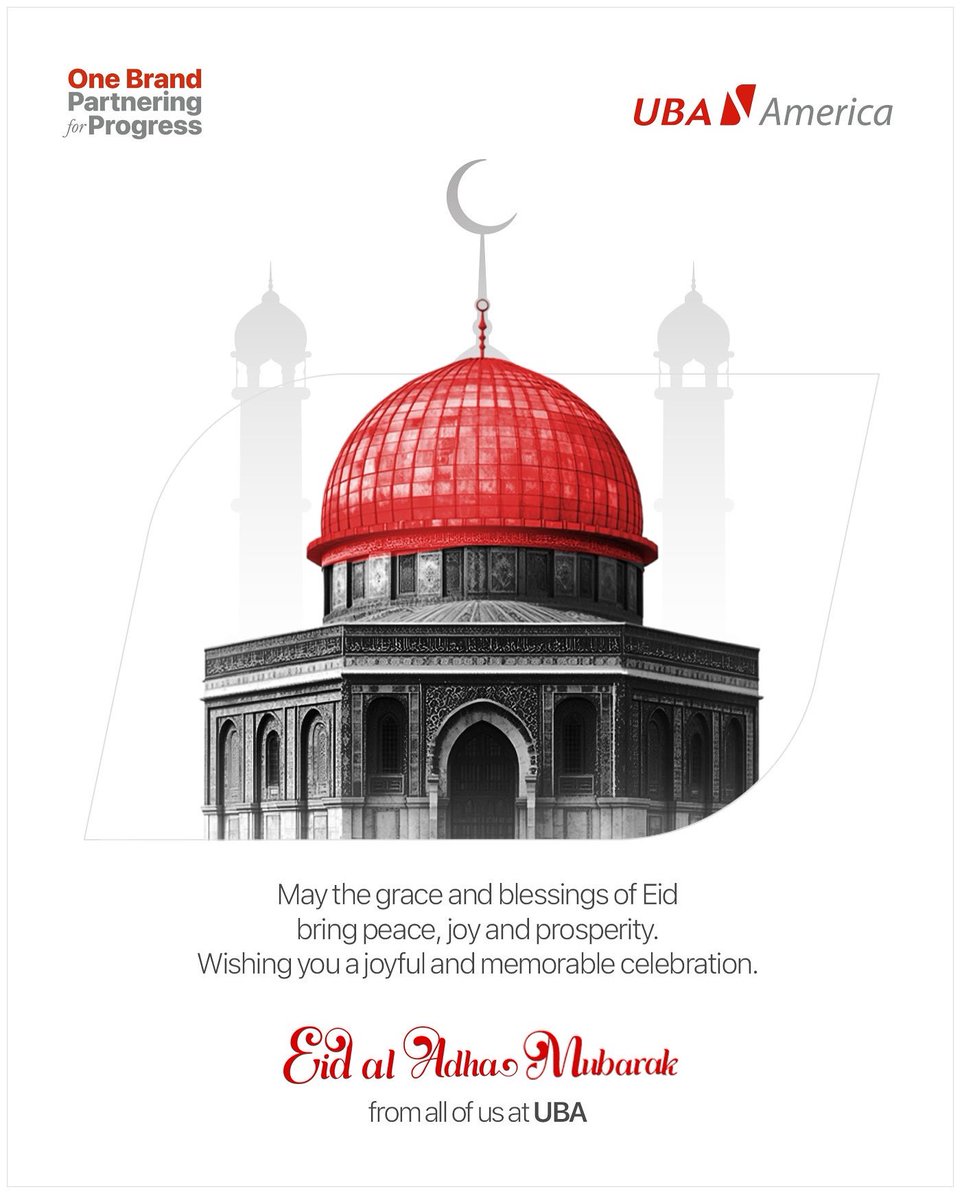 One Brand Partnering for Progress

UBA America

May the grace and blessings of Eid bring peace, joy and prosperity. Wishing you a joyful and memorable celebration.

Eid al Adha Mubarak

from all of us at UBA